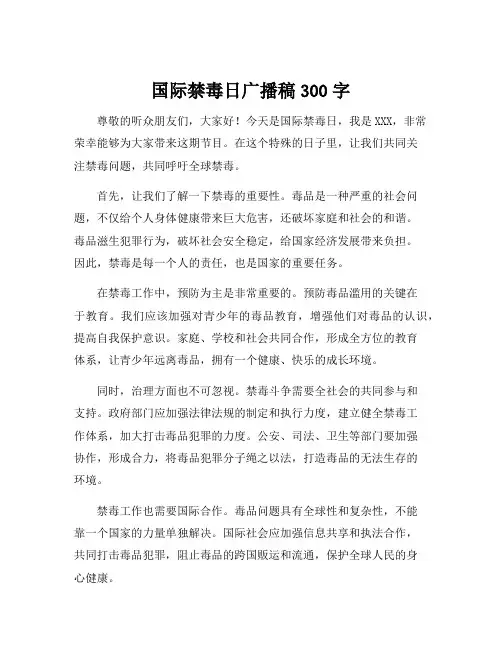 国际禁毒日广播稿 300 字

尊敬的听众朋友们，大家好！今天是国际禁毒日，我是 XXX，非常荣幸能够为大家带来这期节目。在这个特殊的日子里，让我们共同关注禁毒问题，共同呼吁全球禁毒。

首先，让我们了解一下禁毒的重要性。毒品是一种严重的社会问题，不仅给个人身体健康带来巨大危害，还破坏家庭和社会的和谐。毒品滋生犯罪行为，破坏社会安全稳定，给国家经济发展带来负担。因此，禁毒是每一个人的责任，也是国家的重要任务。

在禁毒工作中，预防为主是非常重要的。预防毒品滥用的关键在于教育。我们应该加强对青少年的毒品教育，增强他们对毒品的认识，提高自我保护意识。家庭、学校和社会共同合作，形成全方位的教育体系，让青少年远离毒品，拥有一个健康、快乐的成长环境。

同时，治理方面也不可忽视。禁毒斗争需要全社会的共同参与和支持。政府部门应加强法律法规的制定和执行力度，建立健全禁毒工作体系，加大打击毒品犯罪的力度。公安、司法、卫生等部门要加强协作，形成合力，将毒品犯罪分子绳之以法，打造毒品的无法生存的环境。

禁毒工作也需要国际合作。毒品问题具有全球性和复杂性，不能靠一个国家的力量单独解决。国际社会应加强信息共享和执法合作，共同打击毒品犯罪，阻止毒品的跨国贩运和流通，保护全球人民的身心健康。